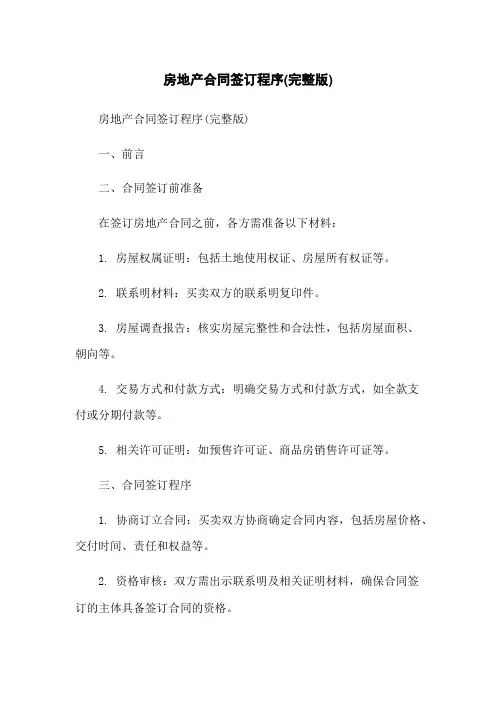 房地产合同签订程序(完整版)

房地产合同签订程序(完整版)

一、前言

二、合同签订前准备

在签订房地产合同之前，各方需准备以下材料：

1. 房屋权属证明：包括土地使用权证、房屋所有权证等。

2. 联系明材料：买卖双方的联系明复印件。

3. 房屋调查报告：核实房屋完整性和合法性，包括房屋面积、朝向等。

4. 交易方式和付款方式：明确交易方式和付款方式，如全款支付或分期付款等。

5. 相关许可证明：如预售许可证、商品房销售许可证等。

三、合同签订程序

1. 协商订立合同：买卖双方协商确定合同内容，包括房屋价格、交付时间、责任和权益等。

2. 资格审核：双方需出示联系明及相关证明材料，确保合同签订的主体具备签订合同的资格。